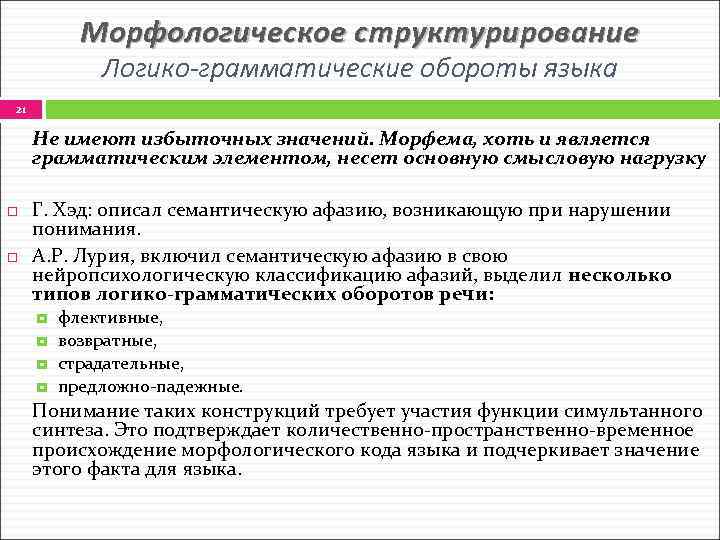 Морфологическое структурирование
Логико-грамматические обороты языка

21

Не имеют избыточных значений. Морфема, хоть и является грамматическим элементом, несет основную смысловую нагрузку

Г. Хэд: описал семантическую афазию, возникающую при нарушении понимания.

А.Р. Лурия, включил семантическую афазию в свою нейропсихологическую классификацию афазий, выделил несколько типов логико-грамматических оборотов речи:

флективные,

возвратные,

страдательные,

предложно-падежные.

Понимание таких конструкций требует участия функции симультанного синтеза. Это подтверждает количественно-пространственно-временное происхождение морфологического кода языка и подчеркивает значение этого факта для языка.